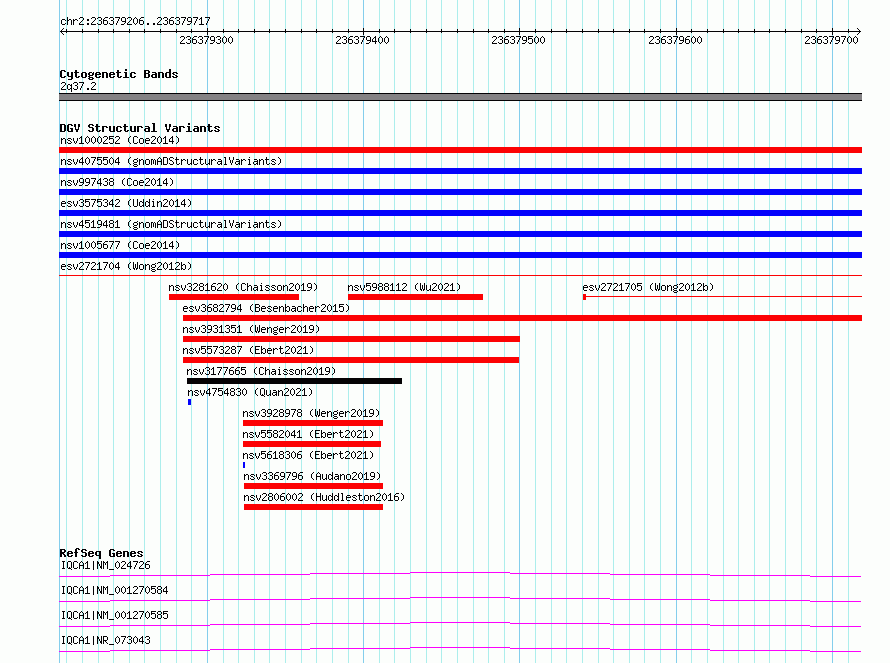 chr2:236379206..236379717

236379300
236379400
236379500
236379600
236379700

Cytogenetic Bands
2q37.2

DGV Structural Variants
nsv1000252 (Coe2014)
nsv4075504 (gnomADStructuralVariants)
nsv997438 (Coe2014)
esv3575342 (Uddin2014)
nsv4519481 (gnomADStructuralVariants)
nsv1005677 (Coe2014)
esv2721704 (Wong2012b)
nsv3281620 (Chaisson2019)
nsv5988112 (Wu2021)
esv2721705 (Wong2012b)
esv3682794 (Besenbacher2015)
nsv3931351 (Wenger2019)
nsv5573287 (Ebert2021)
nsv3177665 (Chaisson2019)
nsv4754830 (Quan2021)
nsv3928978 (Wenger2019)
nsv5582041 (Ebert2021)
nsv5618306 (Ebert2021)
nsv3369796 (Audano2019)
nsv2806002 (Huddleston2016)

RefSeq Genes
IQCA1|NM_024726
IQCA1|NM_001270584
IQCA1|NM_001270585
IQCA1|NR_073043